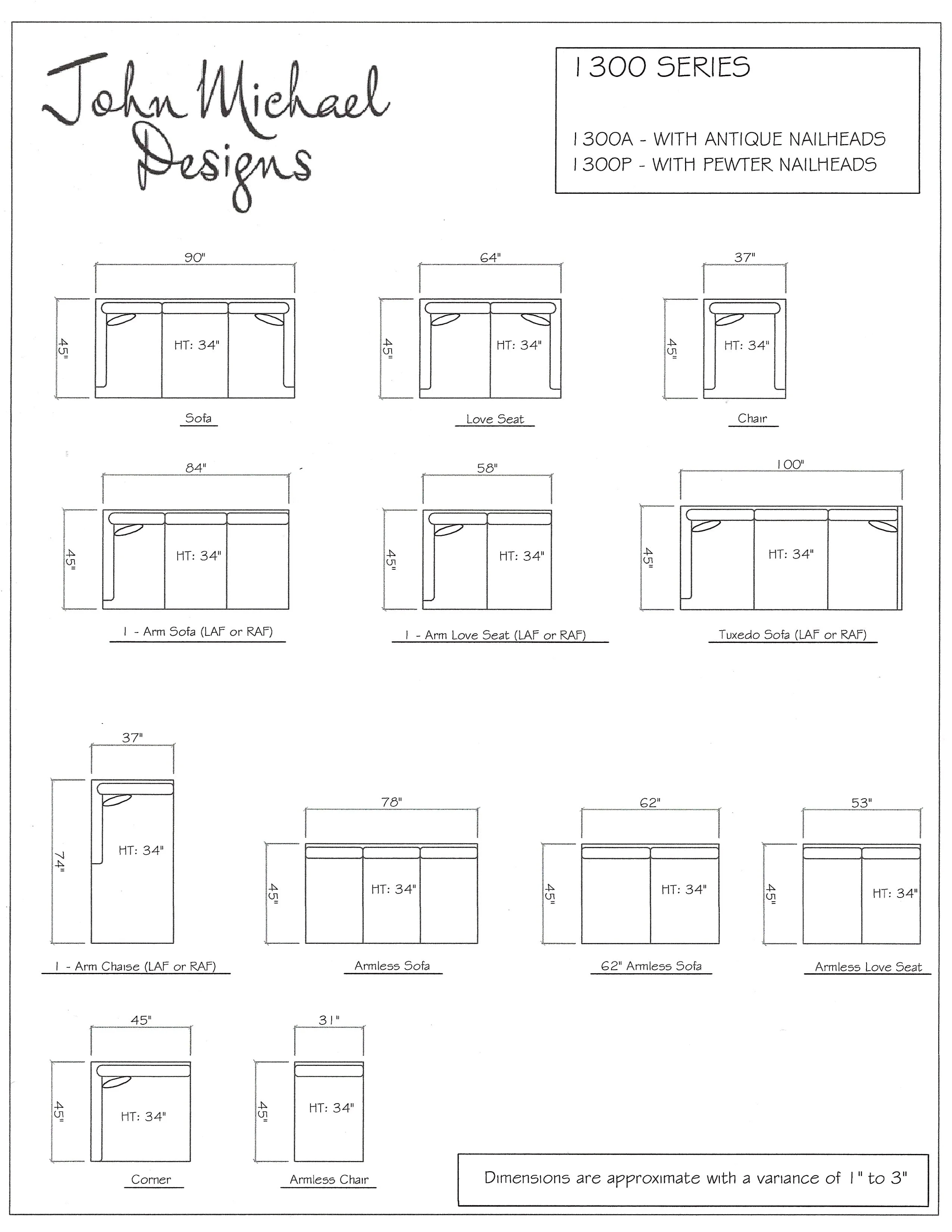 John Michael Designs

1300 SERIES

1300A - WITH ANTIQUE NAILHEADS
1300P - WITH PEWTER NAILHEADS

90"
45"
HT: 34"
Sofa

64"
45"
HT: 34"
Love Seat

37"
45"
HT: 34"
Chair

84"
45"
HT: 34"
1 - Arm Sofa (LAF or RAF)

58"
45"
HT: 34"
1 - Arm Love Seat (LAF or RAF)

100"
45"
HT: 34"
Tuxedo Sofa (LAF or RAF)

37"
74"
HT: 34"
1 - Arm Chaise (LAF or RAF)

78"
45"
HT: 34"
Armless Sofa

62"
45"
HT: 34"
62" Armless Sofa

53"
45"
HT: 34"
Armless Love Seat

45"
45"
HT: 34"
Corner

31"
45"
HT: 34"
Armless Chair

Dimensions are approximate with a variance of 1" to 3"